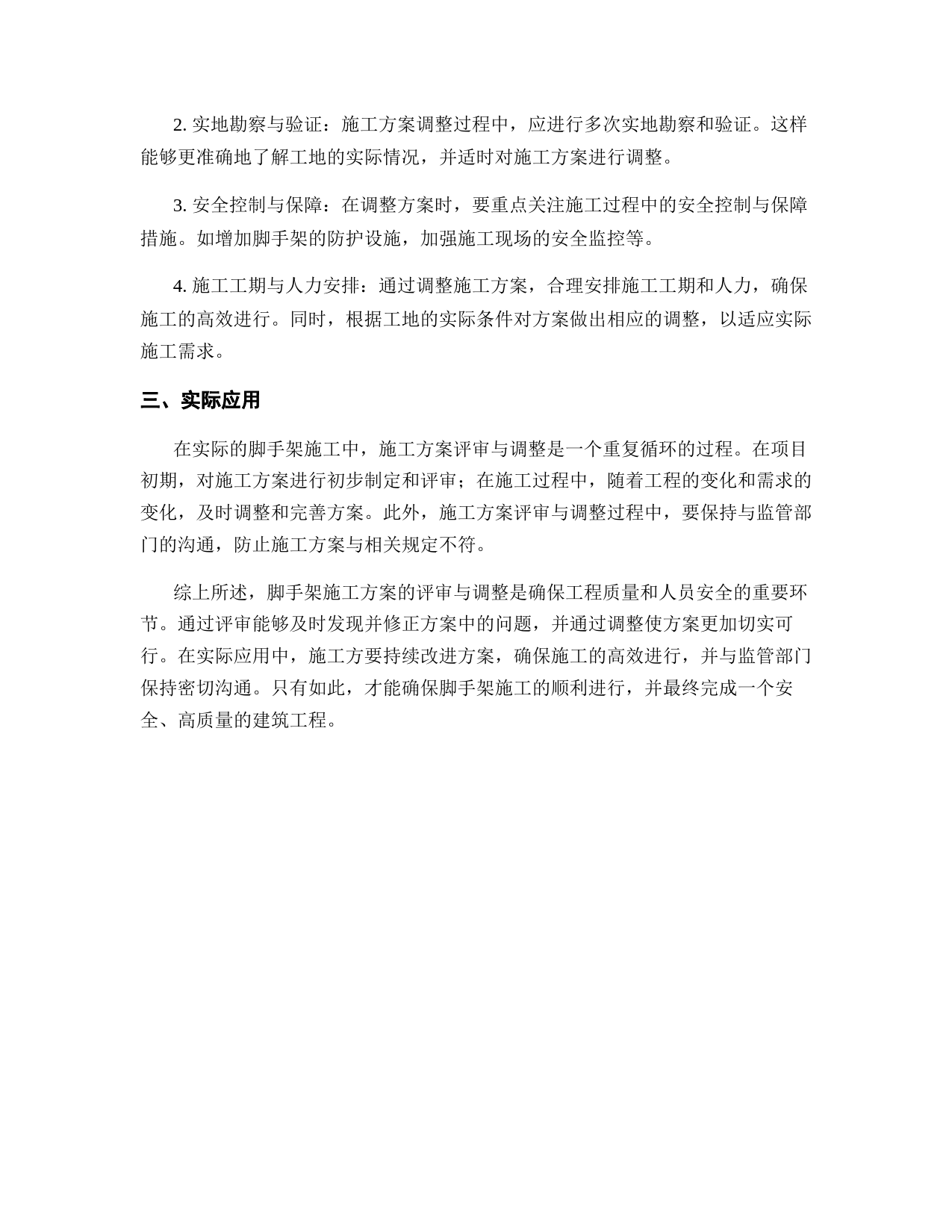 2. 实地勘察与验证：施工方案调整过程中，应进行多次实地勘察和验证。这样能够更准确地了解工地的实际情况，并适时对施工方案进行调整。

3. 安全控制与保障：在调整方案时，要重点关注施工过程中的安全控制与保障措施。如增加脚手架的防护设施，加强施工现场的安全监控等。

4. 施工工期与人力安排：通过调整施工方案，合理安排施工工期和人力，确保施工的高效进行。同时，根据工地的实际条件对方案做出相应的调整，以适应实际施工需求。

三、实际应用

在实际的脚手架施工中，施工方案评审与调整是一个重复循环的过程。在项目初期，对施工方案进行初步制定和评审；在施工过程中，随着工程的变化和需求的变化，及时调整和完善方案。此外，施工方案评审与调整过程中，要保持与监管部门的沟通，防止施工方案与相关规定不符。

综上所述，脚手架施工方案的评审与调整是确保工程质量和人员安全的重要环节。通过评审能够及时发现并修正方案中的问题，并通过调整使方案更加切实可行。在实际应用中，施工方要持续改进方案，确保施工的高效进行，并与监管部门保持密切沟通。只有如此，才能确保脚手架施工的顺利进行，并最终完成一个安全、高质量的建筑工程。